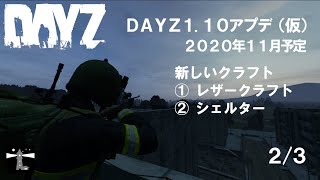 DAYZ

DAYZ1.10アプデ（仮）
2020年11月予定

新しいクラフト
① レザークラフト
② シェルター

2/3